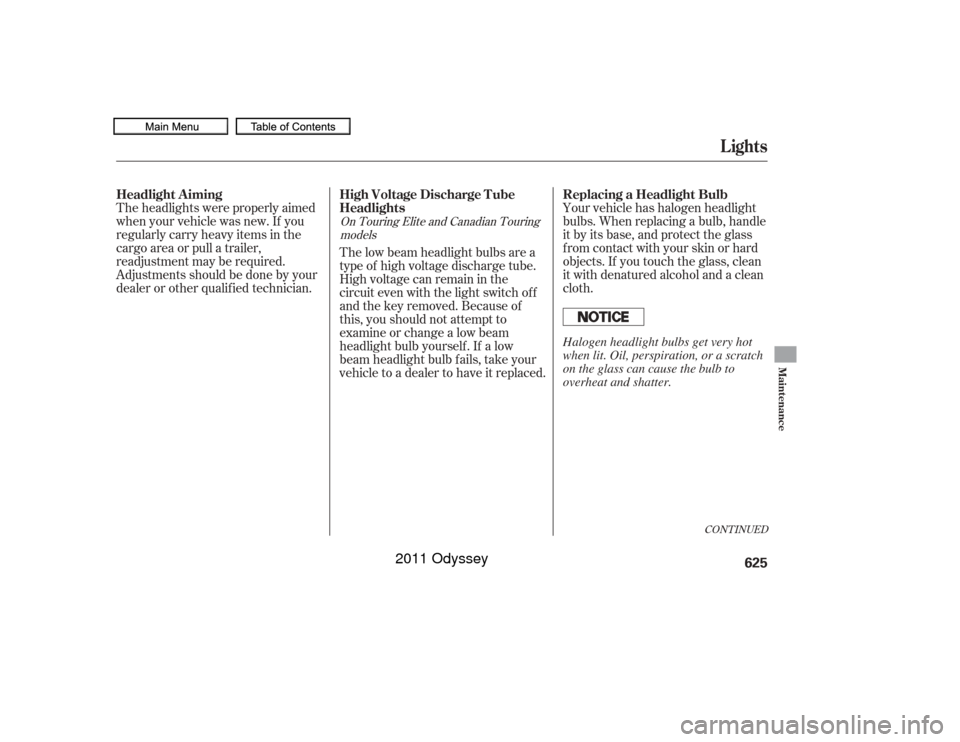 Main Menu Table of Contents

Lights

Headlight Aiming

The headlights were properly aimed when your vehicle was new. If you regularly carry heavy items in the cargo area or pull a trailer, readjustment may be required. Adjustments should be done by your dealer or other qualified technician.

High Voltage Discharge Tube Headlights

On Touring Elite and Canadian Touring models

The low beam headlight bulbs are a type of high voltage discharge tube. High voltage can remain in the circuit even with the light switch off and the key removed. Because of this, you should not attempt to examine or change a low beam headlight bulb yourself. If a low beam headlight bulb fails, take your vehicle to a dealer to have it replaced.

Replacing a Headlight Bulb

Your vehicle has halogen headlight bulbs. When replacing a bulb, handle it by its base, and protect the glass from contact with your skin or hard objects. If you touch the glass, clean it with denatured alcohol and a clean cloth.

NOTICE

Halogen headlight bulbs get very hot when lit. Oil, perspiration, or a scratch on the glass can cause the bulb to overheat and shatter.

Maintenance

CONTINUED

2011 Odyssey

625

carmanualsonline.info